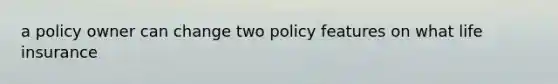 a policy owner can change two policy features on what life insurance